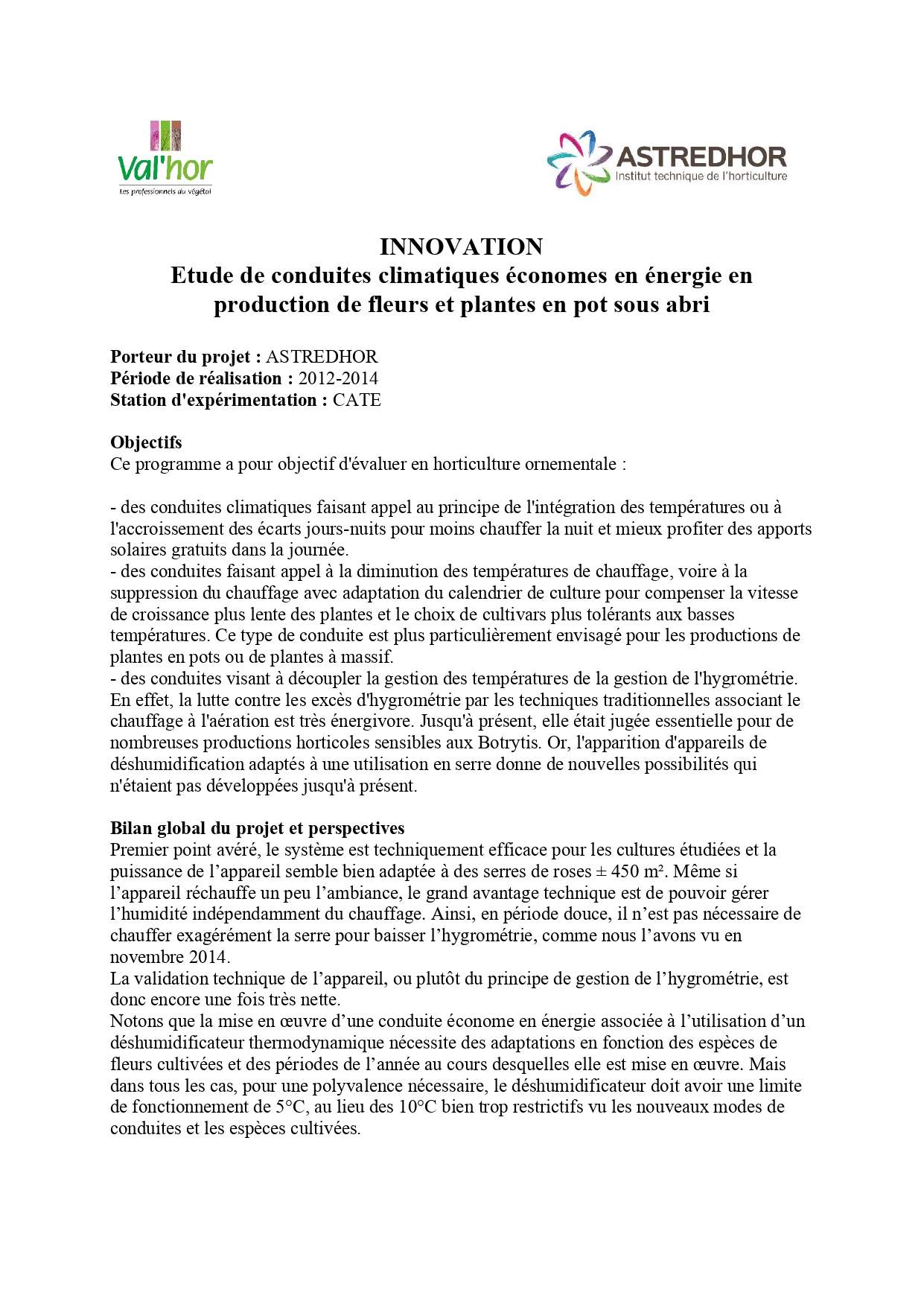 Val'hor
Les professionnels du végétal

ASTREDHOR
Institut technique de l'horticulture

INNOVATION
Etude de conduites climatiques économes en énergie en production de fleurs et plantes en pot sous abri

Porteur du projet : ASTREDHOR
Période de réalisation : 2012-2014
Station d'expérimentation : CATE

Objectifs
Ce programme a pour objectif d'évaluer en horticulture ornementale :

- des conduites climatiques faisant appel au principe de l'intégration des températures ou à l'accroissement des écarts jours-nuits pour moins chauffer la nuit et mieux profiter des apports solaires gratuits dans la journée.
- des conduites faisant appel à la diminution des températures de chauffage, voire à la suppression du chauffage avec adaptation du calendrier de culture pour compenser la vitesse de croissance plus lente des plantes et le choix de cultivars plus tolérants aux basses températures. Ce type de conduite est plus particulièrement envisagé pour les productions de plantes en pots ou de plantes à massif.
- des conduites visant à découpler la gestion des températures de la gestion de l'hygrométrie. En effet, la lutte contre les excès d'hygrométrie par les techniques traditionnelles associant le chauffage à l'aération est très énergivore. Jusqu'à présent, elle était jugée essentielle pour de nombreuses productions horticoles sensibles aux Botrytis. Or, l'apparition d'appareils de déshumidification adaptés à une utilisation en serre donne de nouvelles possibilités qui n'étaient pas développées jusqu'à présent.

Bilan global du projet et perspectives
Premier point avéré, le système est techniquement efficace pour les cultures étudiées et la puissance de l'appareil semble bien adaptée à des serres de roses ± 450 m². Même si l'appareil réchauffe un peu l'ambiance, le grand avantage technique est de pouvoir gérer l'humidité indépendamment du chauffage. Ainsi, en période douce, il n'est pas nécessaire de chauffer exagérément la serre pour baisser l'hygrométrie, comme nous l'avons vu en novembre 2014.
La validation technique de l'appareil, ou plutôt du principe de gestion de l'hygrométrie, est donc encore une fois très nette.
Notons que la mise en œuvre d'une conduite économe en énergie associée à l'utilisation d'un déshumidificateur thermodynamique nécessite des adaptations en fonction des espèces de fleurs cultivées et des périodes de l'année au cours desquelles elle est mise en œuvre. Mais dans tous les cas, pour une polyvalence nécessaire, le déshumidificateur doit avoir une limite de fonctionnement de 5°C, au lieu des 10°C bien trop restrictifs vu les nouveaux modes de conduites et les espèces cultivées.